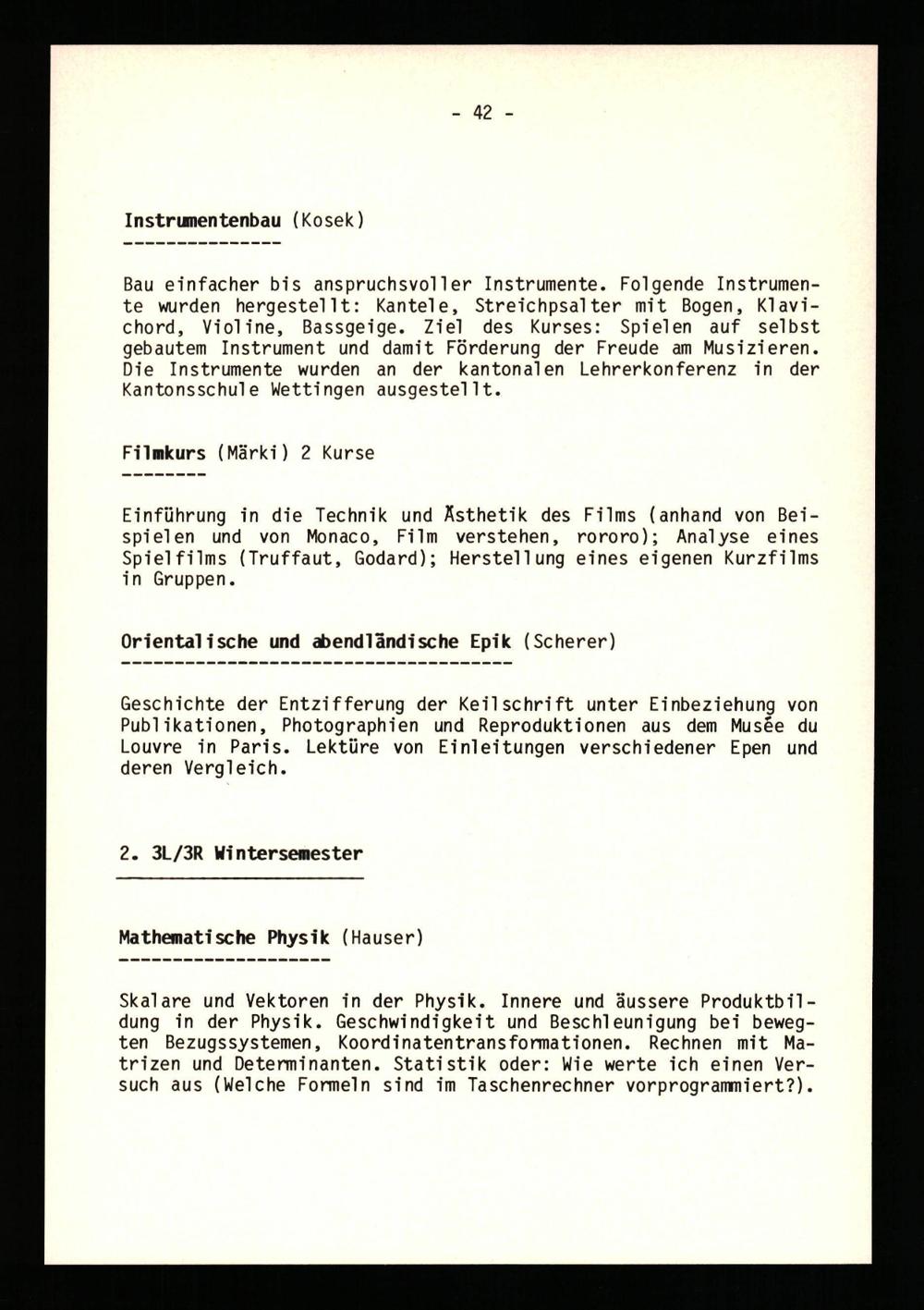 - 42 -

Instrumentenbau (Kosek)

Bau einfacher bis anspruchsvoller Instrumente. Folgende Instrumente wurden hergestellt: Kantele, Streichpsalter mit Bogen, Klavichord, Violine, Bassgeige. Ziel des Kurses: Spielen auf selbst gebautem Instrument und damit Förderung der Freude am Musizieren. Die Instrumente wurden an der kantonalen Lehrerkonferenz in der Kantonsschule Wettingen ausgestellt.

Filmkurs (Märki) 2 Kurse

Einführung in die Technik und Ästhetik des Films (anhand von Beispielen und von Monaco, Film verstehen, rororo); Analyse eines Spielfilms (Truffaut, Godard); Herstellung eines eigenen Kurzfilms in Gruppen.

Orientalische und abendländische Epik (Scherer)

Geschichte der Entzifferung der Keilschrift unter Einbeziehung von Publikationen, Photographien und Reproduktionen aus dem Musée du Louvre in Paris. Lektüre von Einleitungen verschiedener Epen und deren Vergleich.

2. 3L/3R Wintersemester

Mathematische Physik (Hauser)

Skalare und Vektoren in der Physik. Innere und äussere Produktbildung in der Physik. Geschwindigkeit und Beschleunigung bei bewegten Bezugssystemen, Koordinatentransformationen. Rechnen mit Matrizen und Determinanten. Statistik oder: Wie werte ich einen Versuch aus (Welche Formeln sind im Taschenrechner vorprogrammiert?).